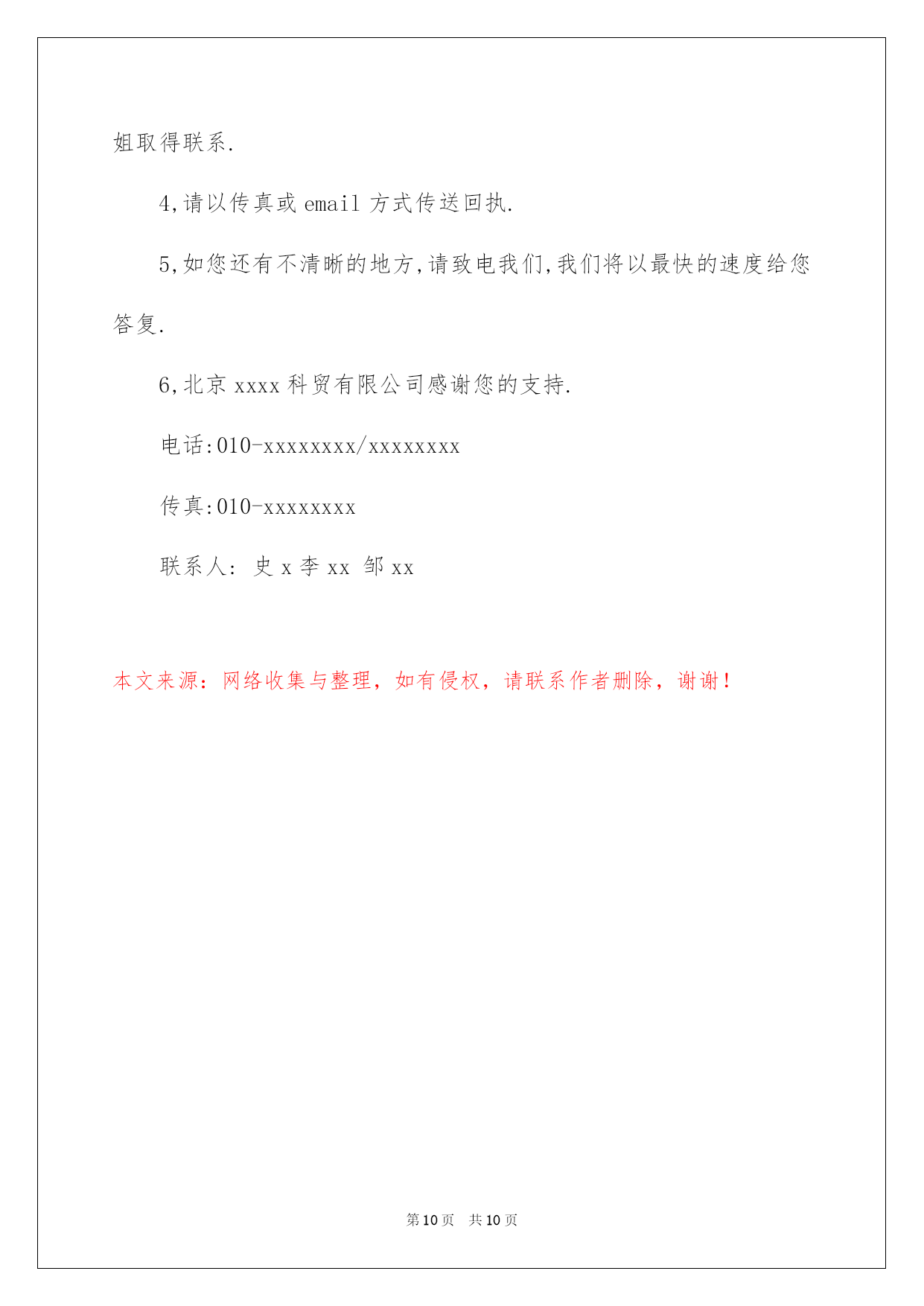 姐取得联系.

4,请以传真或 email 方式传送回执.

5,如您还有不清晰的地方,请致电我们,我们将以最快的速度给您答复.

6,北京 xxxx 科贸有限公司感谢您的支持.

电话:010-xxxxxxxx/xxxxxxxx

传真:010-xxxxxxxx

联系人: 史 x 李 xx 邹 xx

本文来源：网络收集与整理，如有侵权，请联系作者删除，谢谢！

第 10 页 共 10 页